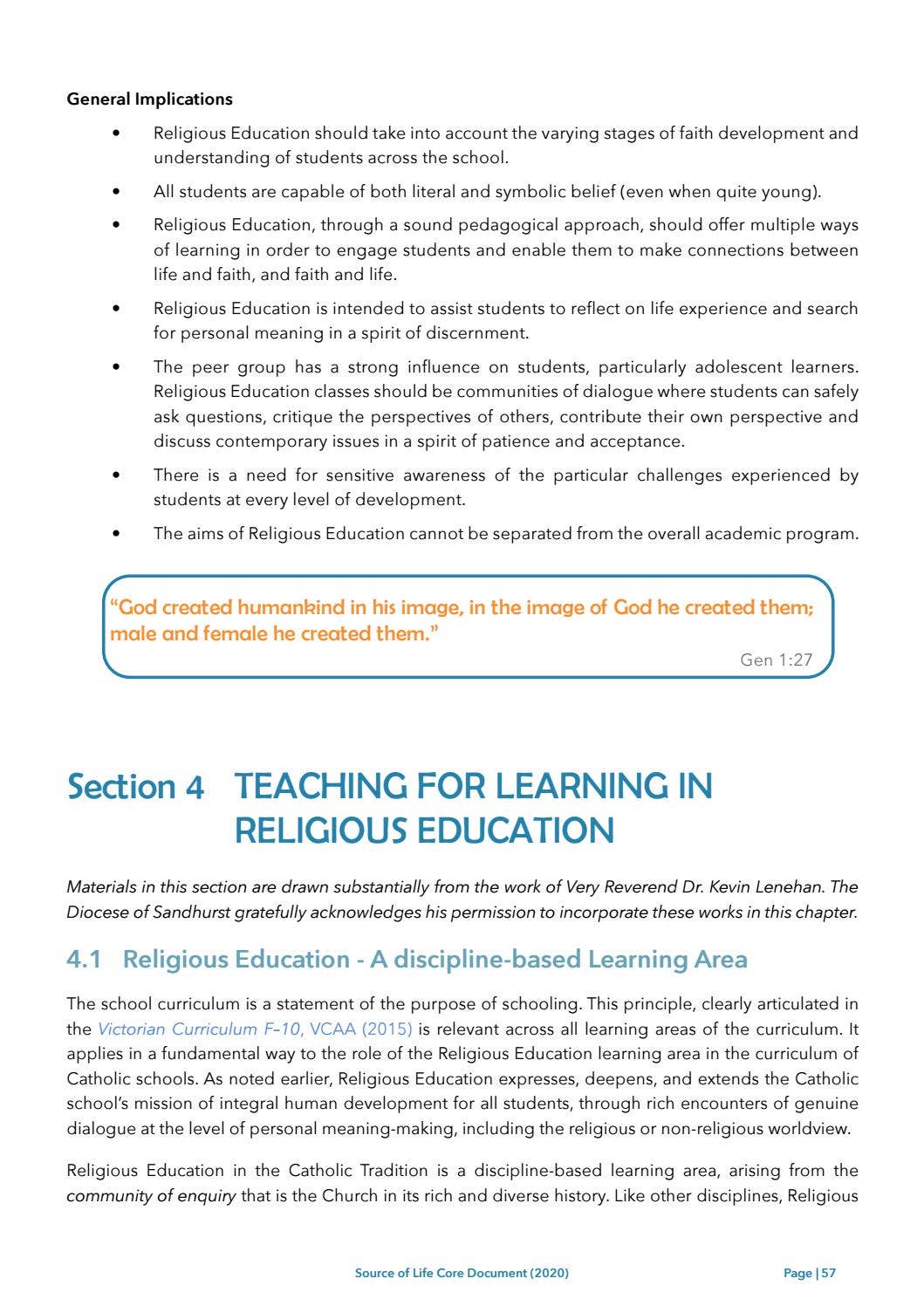 General Implications

• Religious Education should take into account the varying stages of faith development and understanding of students across the school.

• All students are capable of both literal and symbolic belief (even when quite young).

• Religious Education, through a sound pedagogical approach, should offer multiple ways of learning in order to engage students and enable them to make connections between life and faith, and faith and life.

• Religious Education is intended to assist students to reflect on life experience and search for personal meaning in a spirit of discernment.

• The peer group has a strong influence on students, particularly adolescent learners. Religious Education classes should be communities of dialogue where students can safely ask questions, critique the perspectives of others, contribute their own perspective and discuss contemporary issues in a spirit of patience and acceptance.

• There is a need for sensitive awareness of the particular challenges experienced by students at every level of development.

• The aims of Religious Education cannot be separated from the overall academic program.

"God created humankind in his image, in the image of God he created them; male and female he created them."

Gen 1:27

Section 4 TEACHING FOR LEARNING IN RELIGIOUS EDUCATION

Materials in this section are drawn substantially from the work of Very Reverend Dr. Kevin Lenehan. The Diocese of Sandhurst gratefully acknowledges his permission to incorporate these works in this chapter.

4.1 Religious Education - A discipline-based Learning Area

The school curriculum is a statement of the purpose of schooling. This principle, clearly articulated in the Victorian Curriculum F–10, VCAA (2015) is relevant across all learning areas of the curriculum. It applies in a fundamental way to the role of the Religious Education learning area in the curriculum of Catholic schools. As noted earlier, Religious Education expresses, deepens, and extends the Catholic school's mission of integral human development for all students, through rich encounters of genuine dialogue at the level of personal meaning-making, including the religious or non-religious worldview.

Religious Education in the Catholic Tradition is a discipline-based learning area, arising from the community of enquiry that is the Church in its rich and diverse history. Like other disciplines, Religious

Source of Life Core Document (2020)

Page | 57